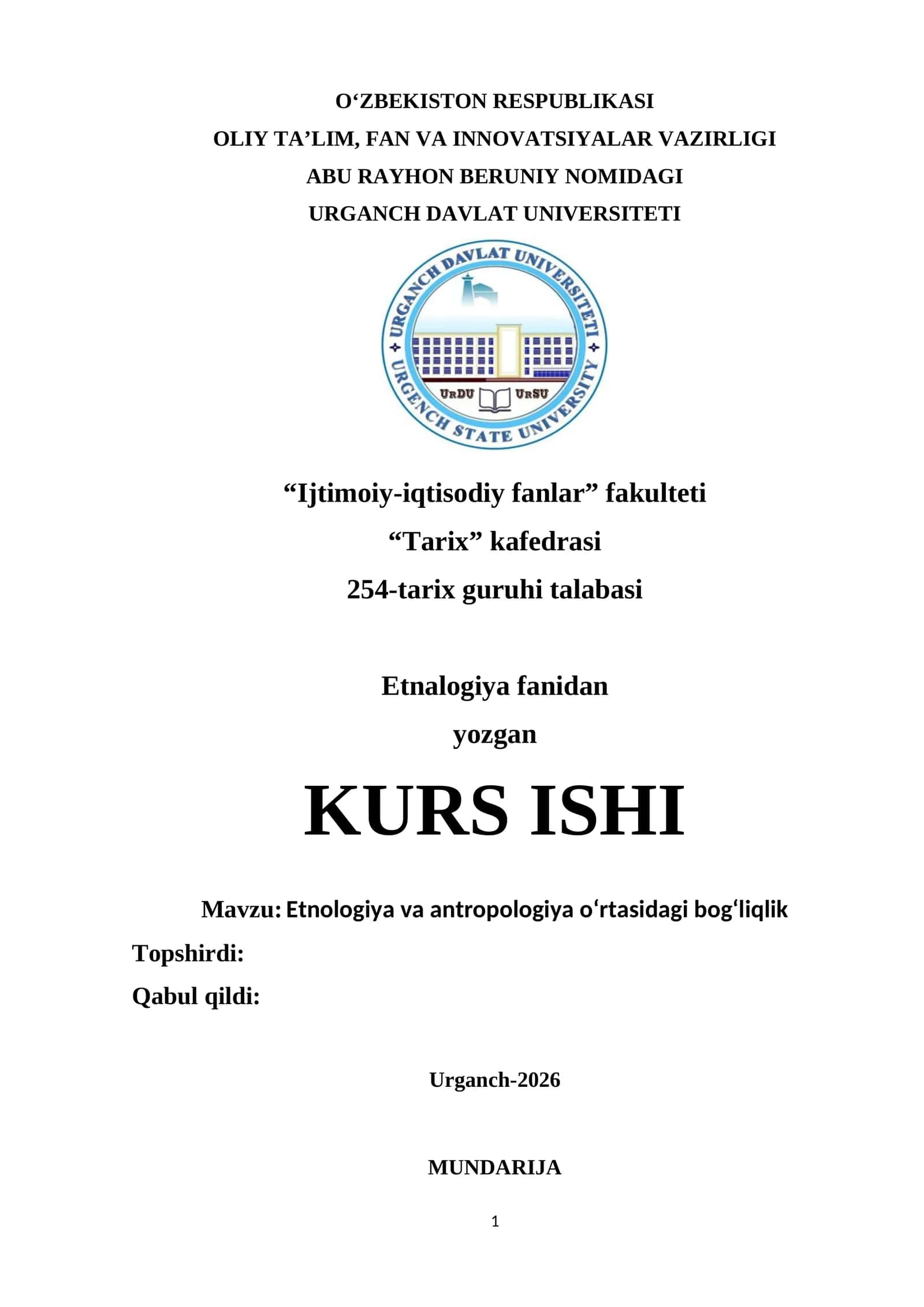 O‘ZBEKISTON RESPUBLIKASI
OLIY TA’LIM, FAN VA INNOVATSIYALAR VAZIRLIGI
ABU RAYHON BERUNIY NOMIDAGI
URGANCH DAVLAT UNIVERSITETI

URGANCH DAVLAT UNIVERSITETI
URGENCH STATE UNIVERSITY
UrDU UrSU

“Ijtimoiy-iqtisodiy fanlar” fakulteti
“Tarix” kafedrasi
254-tarix guruhi talabasi

Etnalogiya fanidan
yozgan

KURS ISHI

Mavzu: Etnologiya va antropologiya o‘rtasidagi bog‘liqlik

Topshirdi:

Qabul qildi:

Urganch-2026

MUNDARIJA

1